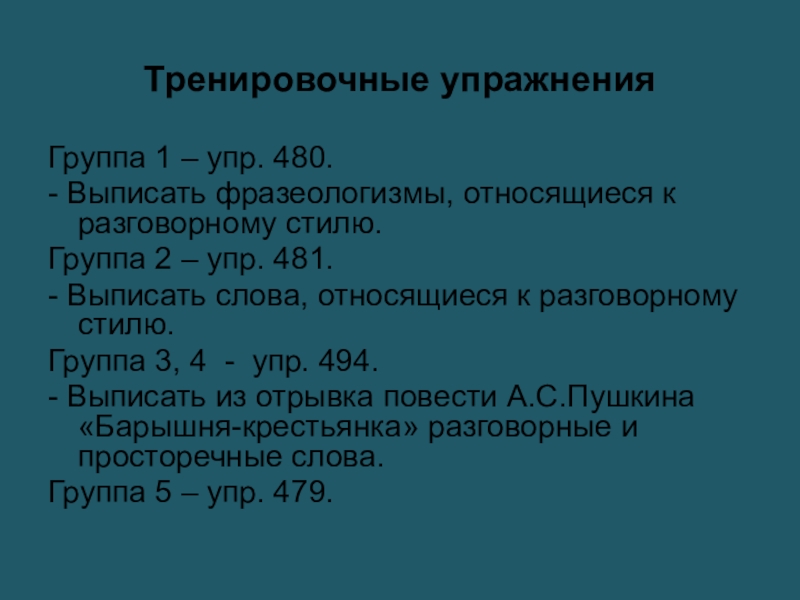 Тренировочные упражнения

Группа 1 – упр. 480.

- Выписать фразеологизмы, относящиеся к разговорному стилю.

Группа 2 – упр. 481.

- Выписать слова, относящиеся к разговорному стилю.

Группа 3, 4 - упр. 494.

- Выписать из отрывка повести А.С.Пушкина «Барышня-крестьянка» разговорные и просторечные слова.

Группа 5 – упр. 479.